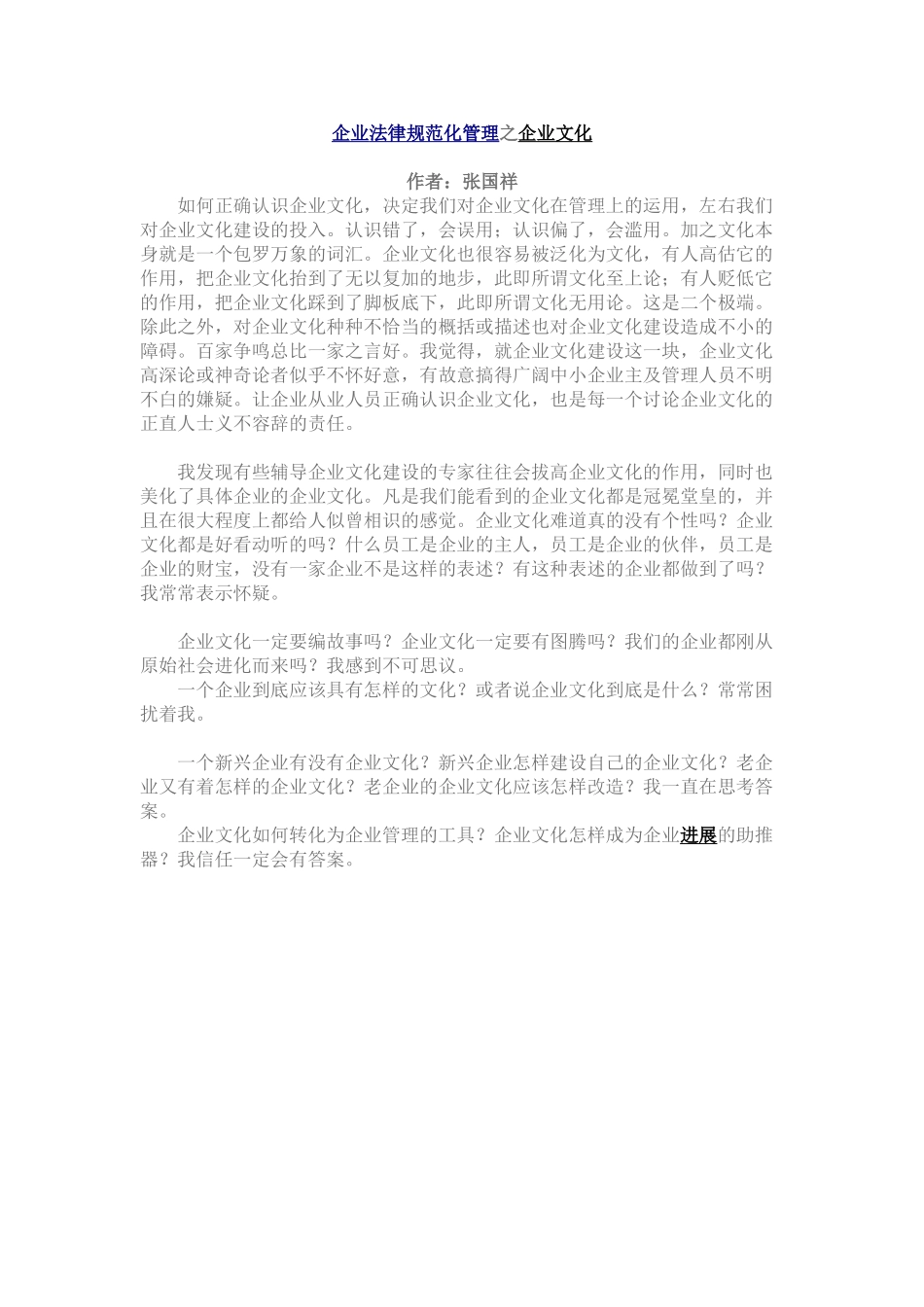 企业法律规范化管理之企业文化

作者：张国祥

如何正确认识企业文化，决定我们对企业文化在管理上的运用，左右我们对企业文化建设的投入。认识错了，会误用；认识偏了，会滥用。加之文化本身就是一个包罗万象的词汇。企业文化也很容易被泛化为文化，有人高估它的作用，把企业文化抬到了无以复加的地步，此即所谓文化至上论；有人贬低它的作用，把企业文化踩到了脚板底下，此即所谓文化无用论。这是二个极端。除此之外，对企业文化种种不恰当的概括或描述也对企业文化建设造成不小的障碍。百家争鸣总比一家之言好。我觉得，就企业文化建设这一块，企业文化高深论或神奇论者似乎不怀好意，有故意搞得广阔中小企业主及管理人员不明不白的嫌疑。让企业从业人员正确认识企业文化，也是每一个讨论企业文化的正直人士义不容辞的责任。

我发现有些辅导企业文化建设的专家往往会拔高企业文化的作用，同时也美化了具体企业的企业文化。凡是我们能看到的企业文化都是冠冕堂皇的，并且在很大程度上都给人似曾相识的感觉。企业文化难道真的没有个性吗？企业文化都是好看动听的吗？什么员工是企业的主人，员工是企业的伙伴，员工是企业的财宝，没有一家企业不是这样的表述？有这种表述的企业都做到了吗？我常常表示怀疑。

企业文化一定要编故事吗？企业文化一定要有图腾吗？我们的企业都刚从原始社会进化而来吗？我感到不可思议。
一个企业到底应该具有怎样的文化？或者说企业文化到底是什么？常常困扰着我。

一个新兴企业有没有企业文化？新兴企业怎样建设自己的企业文化？老企业又有着怎样的企业文化？老企业的企业文化应该怎样改造？我一直在思考答案。
企业文化如何转化为企业管理的工具？企业文化怎样成为企业进展的助推器？我信任一定会有答案。